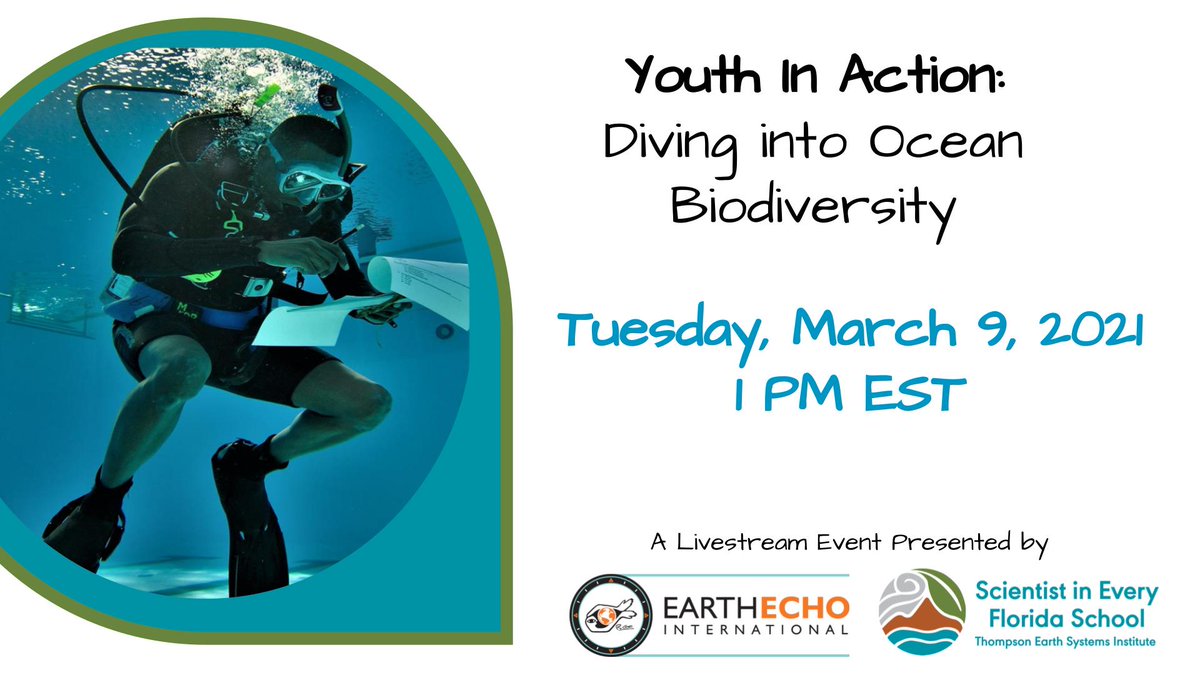 Youth In Action:
Diving into Ocean Biodiversity

Tuesday, March 9, 2021
1 PM EST

A Livestream Event Presented by

EARTHECHO INTERNATIONAL

Scientist in Every Florida School
Thompson Earth Systems Institute